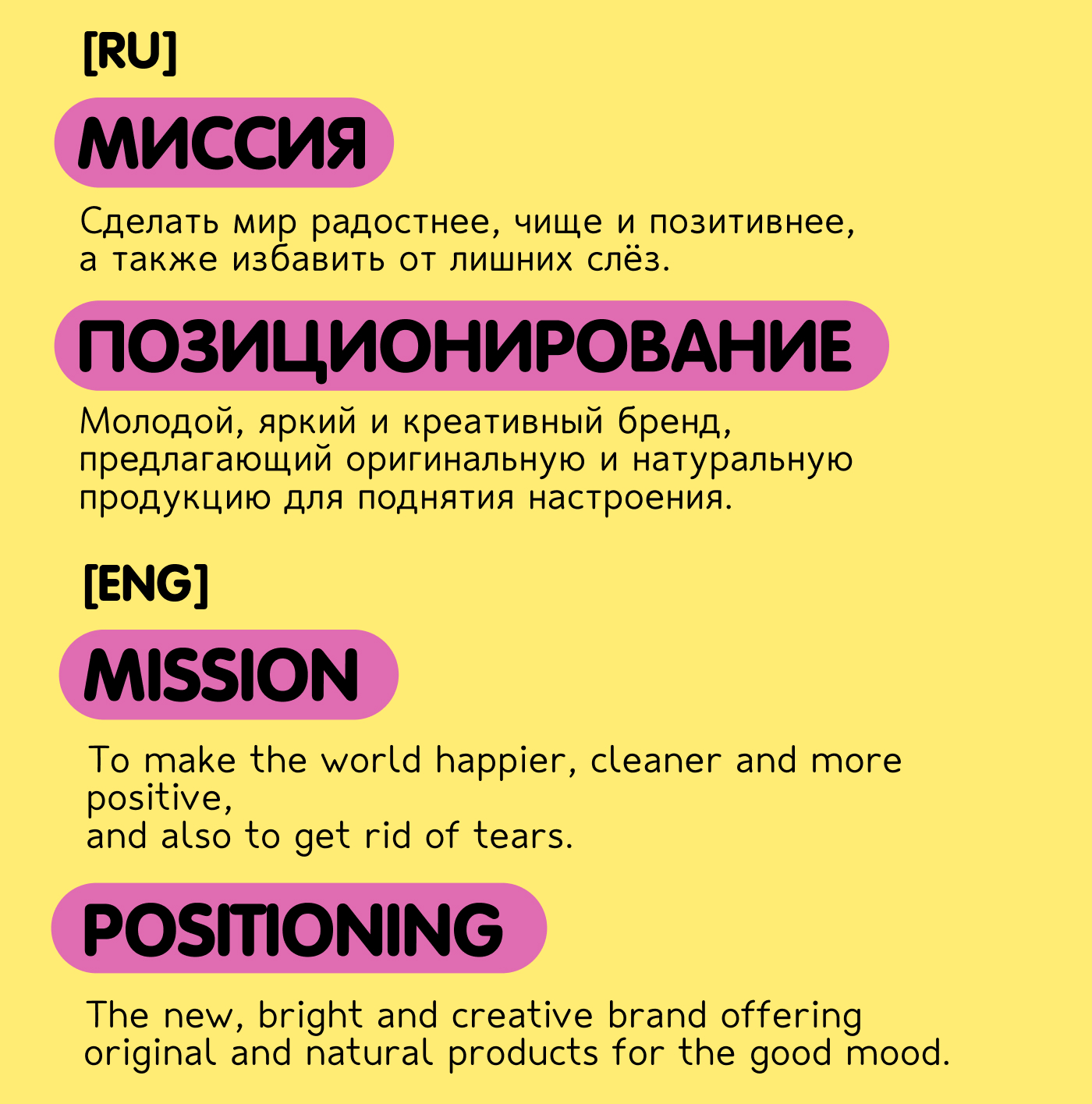 [RU]

МИССИЯ

Сделать мир радостнее, чище и позитивнее, а также избавить от лишних слёз.

ПОЗИЦИОНИРОВАНИЕ

Молодой, яркий и креативный бренд, предлагающий оригинальную и натуральную продукцию для поднятия настроения.

[ENG]

MISSION

To make the world happier, cleaner and more positive, and also to get rid of tears.

POSITIONING

The new, bright and creative brand offering original and natural products for the good mood.